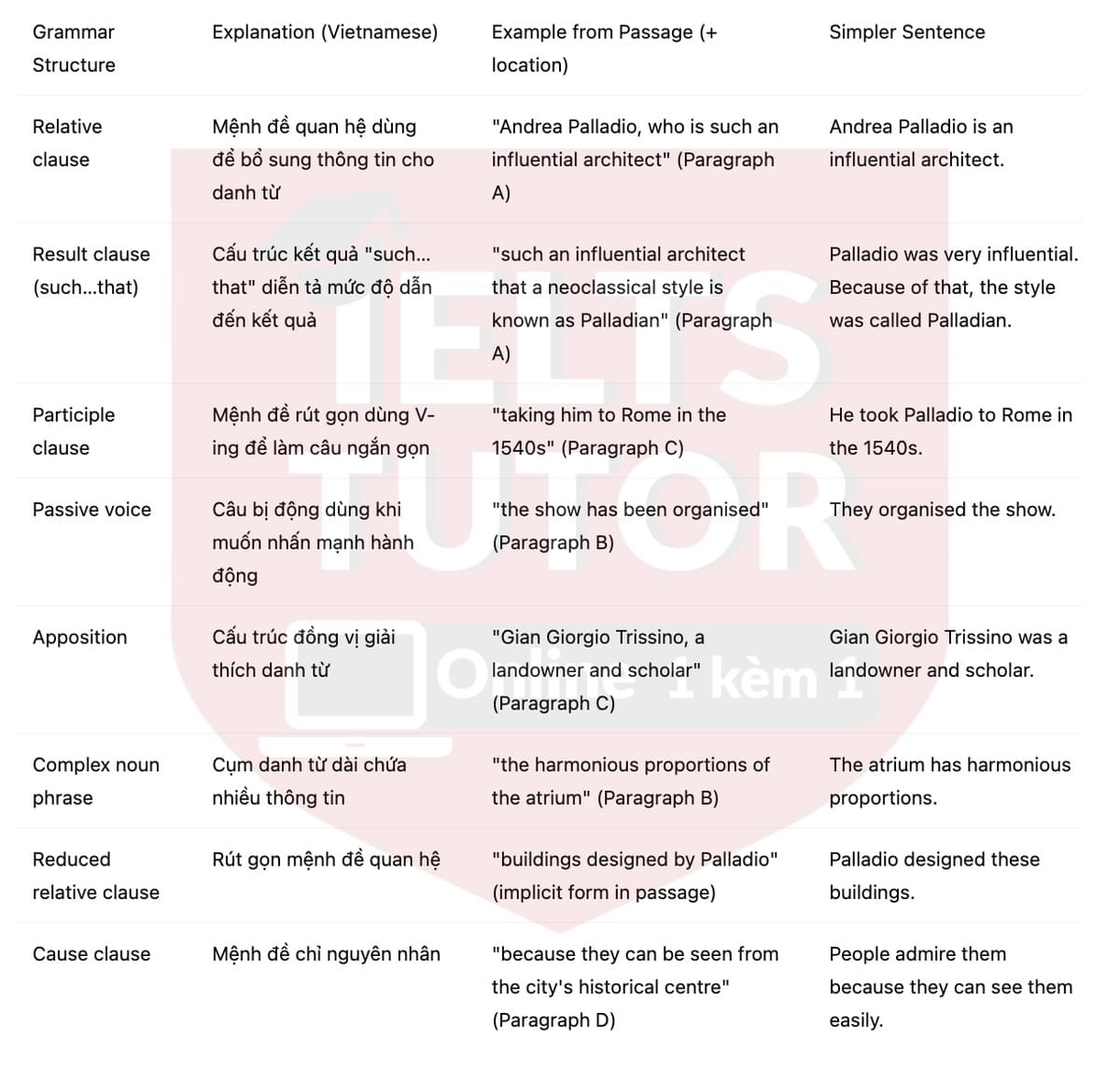 | Grammar Structure | Explanation (Vietnamese) | Example from Passage (+ location) | Simpler Sentence |
|---|---|---|---|
| Relative clause | Mệnh đề quan hệ dùng để bổ sung thông tin cho danh từ | "Andrea Palladio, who is such an influential architect" (Paragraph A) | Andrea Palladio is an influential architect. |
| Result clause (such...that) | Cấu trúc kết quả "such... that" diễn tả mức độ dẫn đến kết quả | "such an influential architect that a neoclassical style is known as Palladian" (Paragraph A) | Palladio was very influential. Because of that, the style was called Palladian. |
| Participle clause | Mệnh đề rút gọn dùng V-ing để làm câu ngắn gọn | "taking him to Rome in the 1540s" (Paragraph C) | He took Palladio to Rome in the 1540s. |
| Passive voice | Câu bị động dùng khi muốn nhấn mạnh hành động | "the show has been organised" (Paragraph B) | They organised the show. |
| Apposition | Cấu trúc đồng vị giải thích danh từ | "Gian Giorgio Trissino, a landowner and scholar" (Paragraph C) | Gian Giorgio Trissino was a landowner and scholar. |
| Complex noun phrase | Cụm danh từ dài chứa nhiều thông tin | "the harmonious proportions of the atrium" (Paragraph B) | The atrium has harmonious proportions. |
| Reduced relative clause | Rút gọn mệnh đề quan hệ | "buildings designed by Palladio" (implicit form in passage) | Palladio designed these buildings. |
| Cause clause | Mệnh đề chỉ nguyên nhân | "because they can be seen from the city's historical centre" (Paragraph D) | People admire them because they can see them easily. |

IELTS TUTOR
Online 1 kèm 1